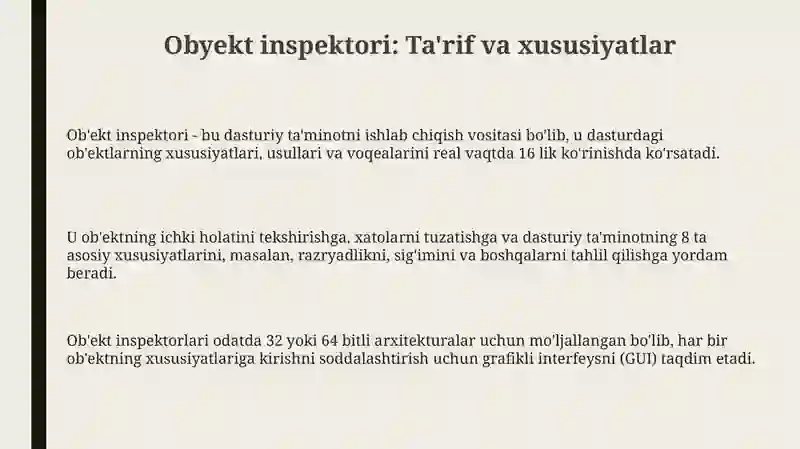 Obyekt inspektori: Ta'rif va xususiyatlar

Ob'ekt inspektori - bu dasturiy ta'minotni ishlab chiqish vositasi bo'lib, u dasturdagi ob'ektlarning xususiyatlari, usullari va voqealarini real vaqtda 16 lik ko'rinishda ko'rsatadi.

U ob'ektning ichki holatini tekshirishga, xatolarni tuzatishga va dasturiy ta'minotning 8 ta asosiy xususiyatlarini, masalan, razryadlikni, sig'imini va boshqalarni tahlil qilishga yordam beradi.

Ob'ekt inspektorlari odatda 32 yoki 64 bitli arxitekturalar uchun mo'ljallangan bo'lib, har bir ob'ektning xususiyatlariga kirishni soddalashtirish uchun grafikli interfeysni (GUI) taqdim etadi.